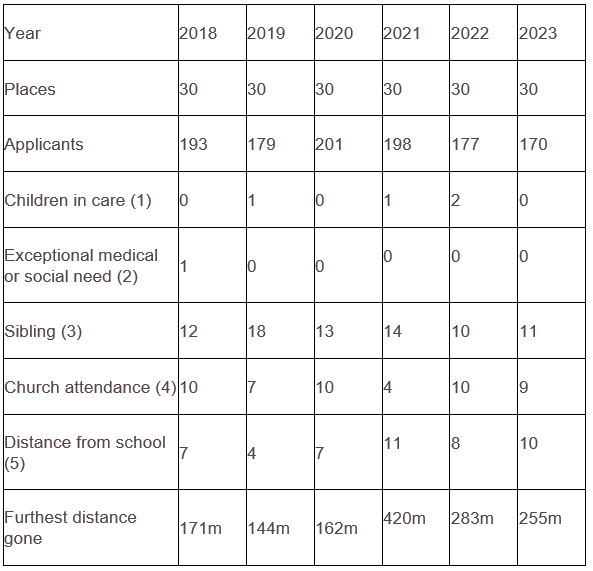 | Year | 2018 | 2019 | 2020 | 2021 | 2022 | 2023 |
|---|---|---|---|---|---|---|
| Places | 30 | 30 | 30 | 30 | 30 | 30 |
| Applicants | 193 | 179 | 201 | 198 | 177 | 170 |
| Children in care (1) | 0 | 1 | 0 | 1 | 2 | 0 |
| Exceptional medical or social need (2) | 1 | 0 | 0 | 0 | 0 | 0 |
| Sibling (3) | 12 | 18 | 13 | 14 | 10 | 11 |
| Church attendance (4) | 10 | 7 | 10 | 4 | 10 | 9 |
| Distance from school (5) | 7 | 4 | 7 | 11 | 8 | 10 |
| Furthest distance gone | 171m | 144m | 162m | 420m | 283m | 255m |